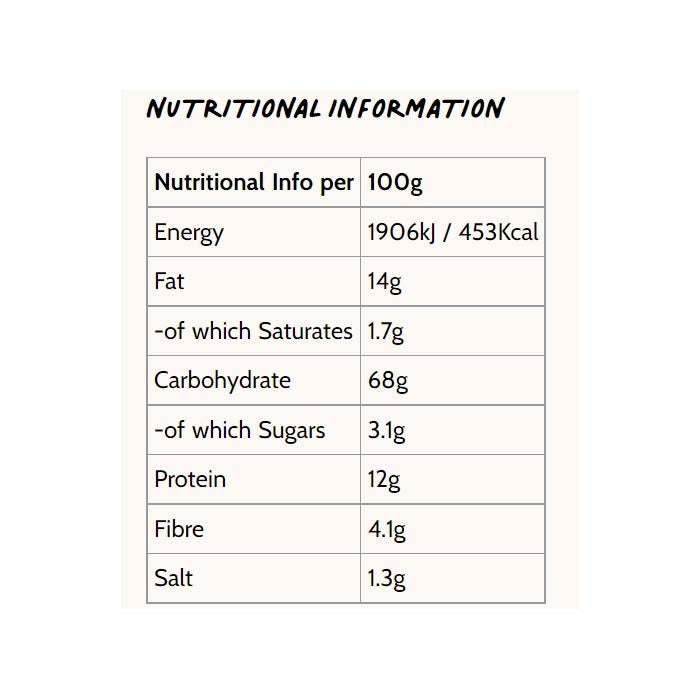 NUTRITIONAL INFORMATION

| Nutritional Info per | 100g |
|---|---|
| Energy | 1906kJ / 453Kcal |
| Fat | 14g |
| -of which Saturates | 1.7g |
| Carbohydrate | 68g |
| -of which Sugars | 3.1g |
| Protein | 12g |
| Fibre | 4.1g |
| Salt | 1.3g |